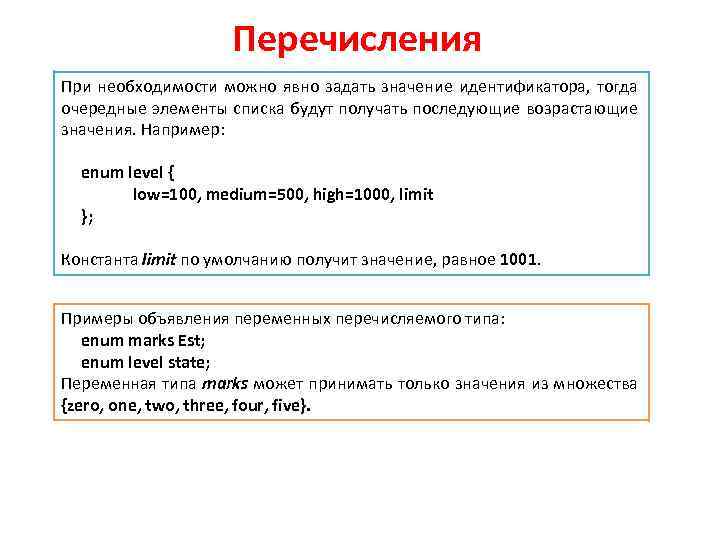 Перечисления

При необходимости можно явно задать значение идентификатора, тогда очередные элементы списка будут получать последующие возрастающие значения. Например:

enum level {
low=100, medium=500, high=1000, limit
};

Константа limit по умолчанию получит значение, равное 1001.

Примеры объявления переменных перечисляемого типа:
enum marks Est;
enum level state;
Переменная типа marks может принимать только значения из множества {zero, one, two, three, four, five}.